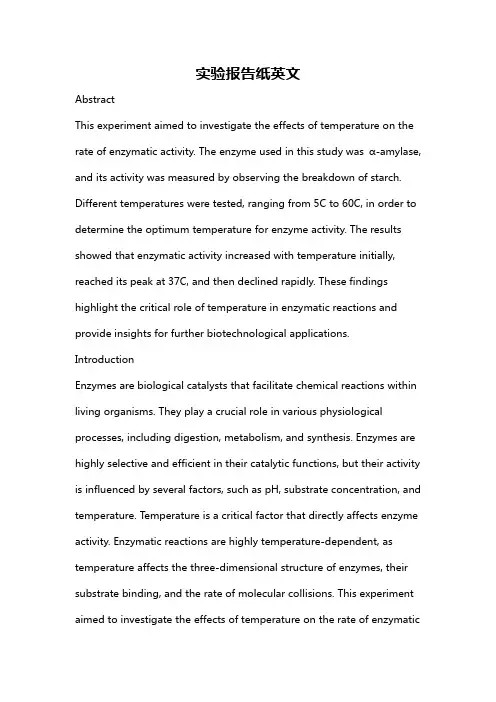 实验报告纸英文

Abstract

This experiment aimed to investigate the effects of temperature on the rate of enzymatic activity. The enzyme used in this study was α-amylase, and its activity was measured by observing the breakdown of starch. Different temperatures were tested, ranging from 5C to 60C, in order to determine the optimum temperature for enzyme activity. The results showed that enzymatic activity increased with temperature initially, reached its peak at 37C, and then declined rapidly. These findings highlight the critical role of temperature in enzymatic reactions and provide insights for further biotechnological applications.

Introduction

Enzymes are biological catalysts that facilitate chemical reactions within living organisms. They play a crucial role in various physiological processes, including digestion, metabolism, and synthesis. Enzymes are highly selective and efficient in their catalytic functions, but their activity is influenced by several factors, such as pH, substrate concentration, and temperature. Temperature is a critical factor that directly affects enzyme activity. Enzymatic reactions are highly temperature-dependent, as temperature affects the three-dimensional structure of enzymes, their substrate binding, and the rate of molecular collisions. This experiment aimed to investigate the effects of temperature on the rate of enzymatic